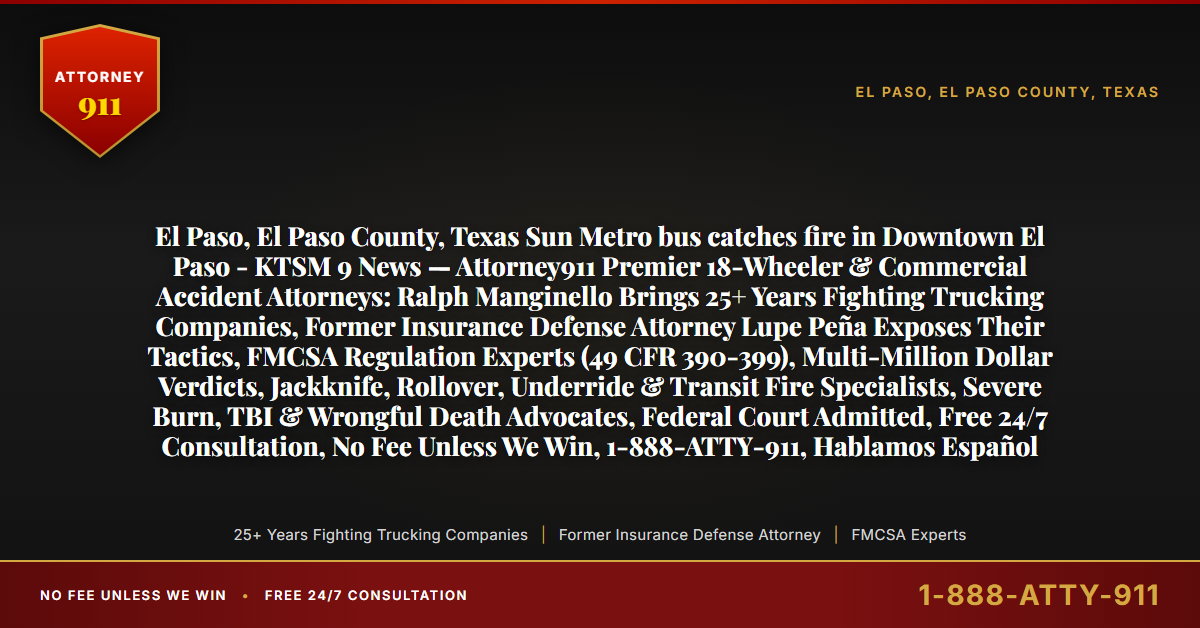 ATTORNEY
911

EL PASO, EL PASO COUNTY, TEXAS

El Paso, El Paso County, Texas Sun Metro bus catches fire in Downtown El Paso - KTSM 9 News — Attorney911 Premier 18-Wheeler & Commercial Accident Attorneys: Ralph Manginello Brings 25+ Years Fighting Trucking Companies, Former Insurance Defense Attorney Lupe Peña Exposes Their Tactics, FMCSA Regulation Experts (49 CFR 390-399), Multi-Million Dollar Verdicts, Jackknife, Rollover, Underride & Transit Fire Specialists, Severe Burn, TBI & Wrongful Death Advocates, Federal Court Admitted, Free 24/7 Consultation, No Fee Unless We Win, 1-888-ATTY-911, Hablamos Español

25+ Years Fighting Trucking Companies | Former Insurance Defense Attorney | FMCSA Experts

NO FEE UNLESS WE WIN • FREE 24/7 CONSULTATION

1-888-ATTY-911